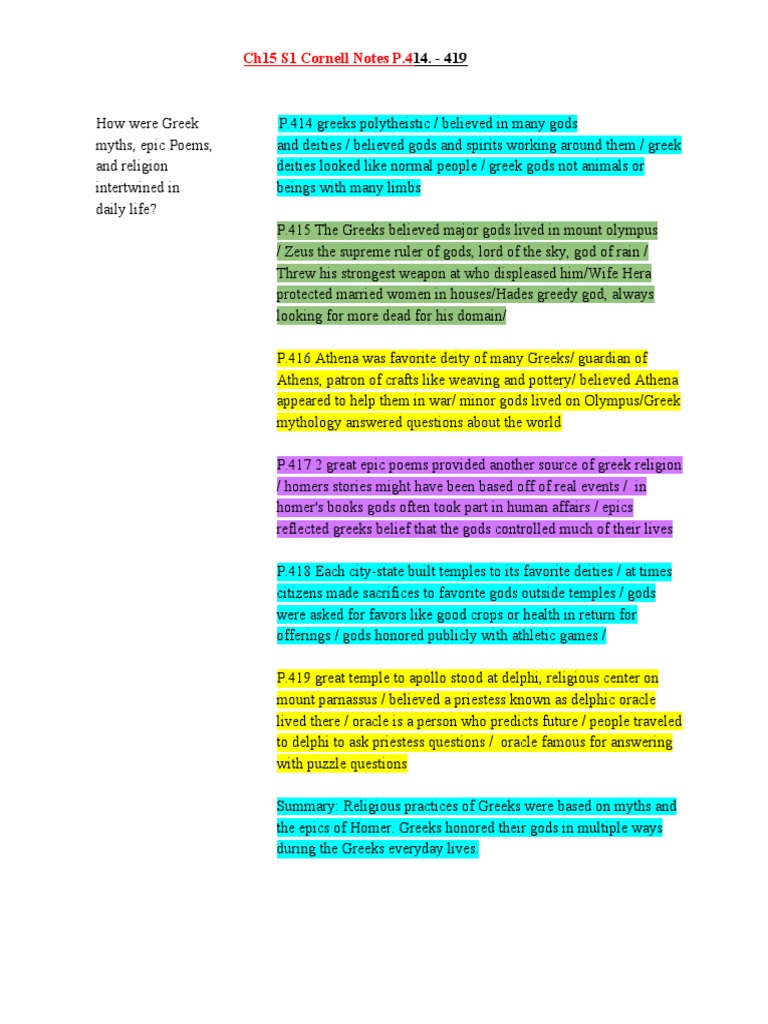 Ch15 S1 Cornell Notes P.414. - 419

How were Greek myths, epic Poems, and religion intertwined in daily life?

P.414 greeks polytheistic / believed in many gods and deities / believed gods and spirits working around them / greek deities looked like normal people / greek gods not animals or beings with many limbs

P.415 The Greeks believed major gods lived in mount olympus / Zeus the supreme ruler of gods, lord of the sky, god of rain / Threw his strongest weapon at who displeased him/Wife Hera protected married women in houses/Hades greedy god, always looking for more dead for his domain/

P.416 Athena was favorite deity of many Greeks/ guardian of Athens, patron of crafts like weaving and pottery/ believed Athena appeared to help them in war/ minor gods lived on Olympus/Greek mythology answered questions about the world

P.417 2 great epic poems provided another source of greek religion / homers stories might have been based off of real events / in homer's books gods often took part in human affairs / epics reflected greeks belief that the gods controlled much of their lives

P.418 Each city-state built temples to its favorite deities / at times citizens made sacrifices to favorite gods outside temples / gods were asked for favors like good crops or health in return for offerings / gods honored publicly with athletic games /

P.419 great temple to apollo stood at delphi, religious center on mount parnassus / believed a priestess known as delphic oracle lived there / oracle is a person who predicts future / people traveled to delphi to ask priestess questions / oracle famous for answering with puzzle questions

Summary: Religious practices of Greeks were based on myths and the epics of Homer. Greeks honored their gods in multiple ways during the Greeks everyday lives.